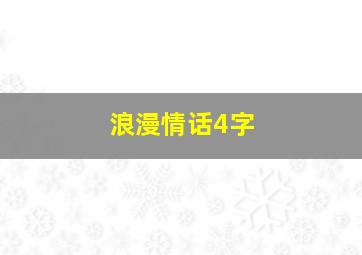 浪漫情话4字